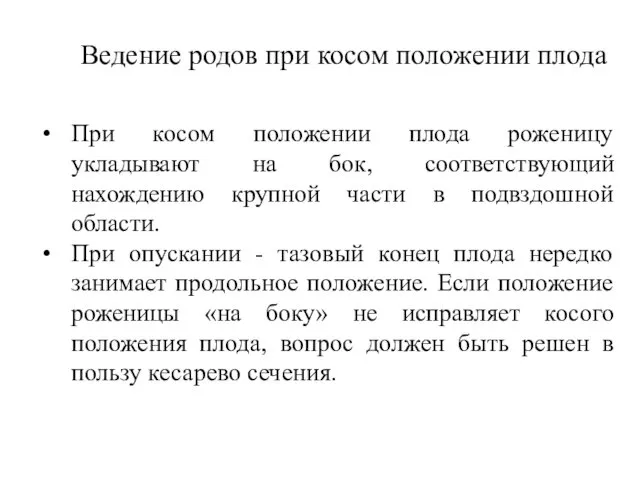 Ведение родов при косом положении плода

• При косом положении плода роженицу укладывают на бок, соответствующий нахождению крупной части в подвздошной области.
• При опускании - тазовый конец плода нередко занимает продольное положение. Если положение роженицы «на боку» не исправляет косого положения плода, вопрос должен быть решен в пользу кесарево сечения.